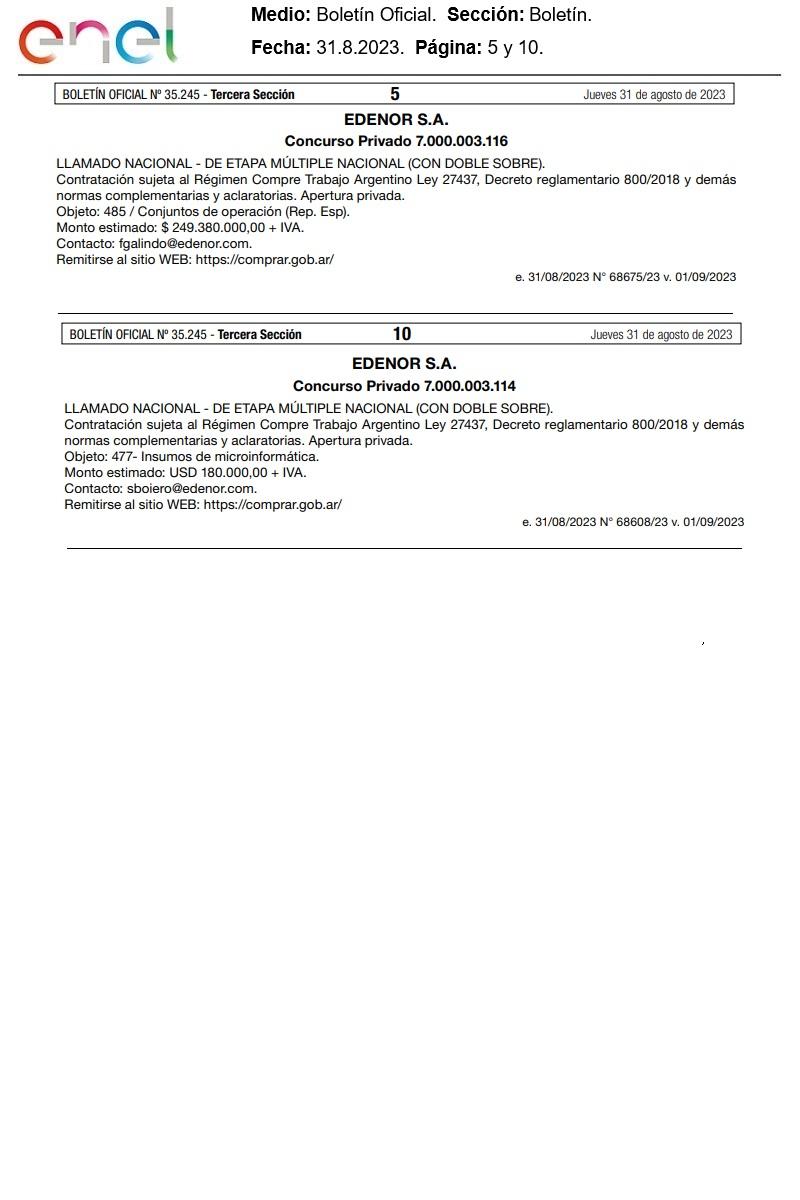 enel

Medio: Boletín Oficial. Sección: Boletín.

Fecha: 31.8.2023. Página: 5 y 10.

BOLETÍN OFICIAL Nº 35.245 - Tercera Sección 5 Jueves 31 de agosto de 2023

EDENOR S.A.

Concurso Privado 7.000.003.116

LLAMADO NACIONAL - DE ETAPA MÚLTIPLE NACIONAL (CON DOBLE SOBRE).
Contratación sujeta al Régimen Compre Trabajo Argentino Ley 27437, Decreto reglamentario 800/2018 y demás normas complementarias y aclaratorias. Apertura privada.
Objeto: 485 / Conjuntos de operación (Rep. Esp).
Monto estimado: $ 249.380.000,00 + IVA.
Contacto: fgalindo@edenor.com.
Remitirse al sitio WEB: https://comprar.gob.ar/

e. 31/08/2023 N° 68675/23 v. 01/09/2023

BOLETÍN OFICIAL Nº 35.245 - Tercera Sección 10 Jueves 31 de agosto de 2023

EDENOR S.A.

Concurso Privado 7.000.003.114

LLAMADO NACIONAL - DE ETAPA MÚLTIPLE NACIONAL (CON DOBLE SOBRE).
Contratación sujeta al Régimen Compre Trabajo Argentino Ley 27437, Decreto reglamentario 800/2018 y demás normas complementarias y aclaratorias. Apertura privada.
Objeto: 477- Insumos de microinformática.
Monto estimado: USD 180.000,00 + IVA.
Contacto: sboiero@edenor.com.
Remitirse al sitio WEB: https://comprar.gob.ar/

e. 31/08/2023 N° 68608/23 v. 01/09/2023